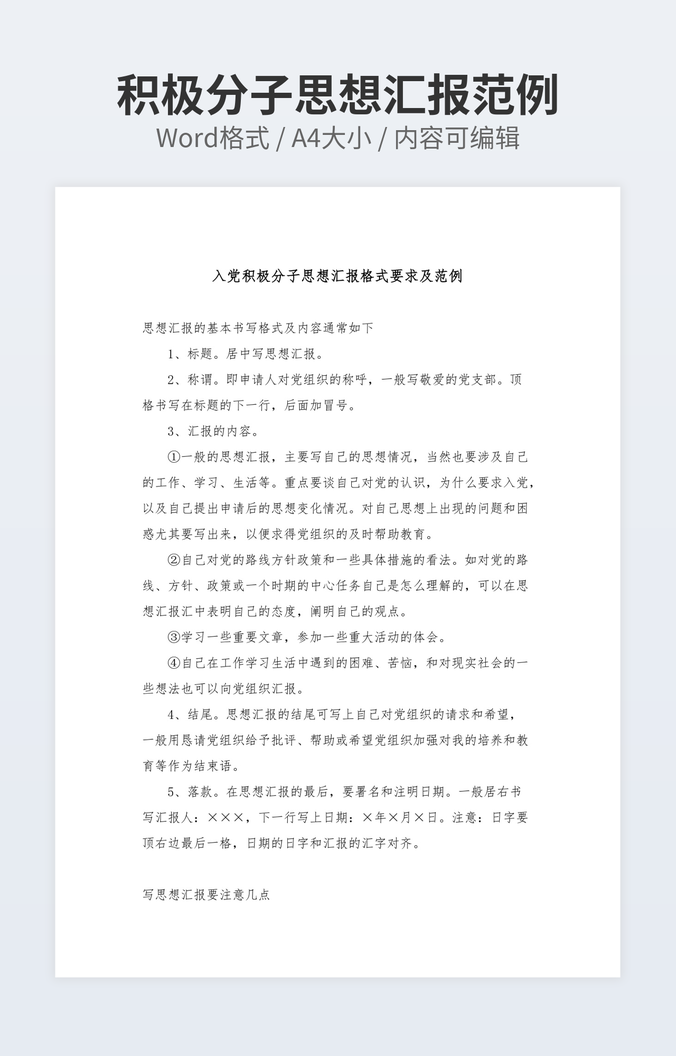 积极分子思想汇报范例
Word格式 / A4大小 / 内容可编辑

入党积极分子思想汇报格式要求及范例

思想汇报的基本书写格式及内容通常如下

1、标题。居中写思想汇报。

2、称谓。即申请人对党组织的称呼，一般写敬爱的党支部。顶格书写在标题的下一行，后面加冒号。

3、汇报的内容。

①一般的思想汇报，主要写自己的思想情况，当然也要涉及自己的工作、学习、生活等。重点要谈自己对党的认识，为什么要求入党，以及自己提出申请后的思想变化情况。对自己思想上出现的问题和困惑尤其要写出来，以便求得党组织的及时帮助教育。

②自己对党的路线方针政策和一些具体措施的看法。如对党的路线、方针、政策或一个时期的中心任务自己是怎么理解的，可以在思想汇报汇中表明自己的态度，阐明自己的观点。

③学习一些重要文章，参加一些重大活动的体会。

④自己在工作学习生活中遇到的困难、苦恼，和对现实社会的一些想法也可以向党组织汇报。

4、结尾。思想汇报的结尾可写上自己对党组织的请求和希望，一般用恳请党组织给予批评、帮助或希望党组织加强对我的培养和教育等作为结束语。

5、落款。在思想汇报的最后，要署名和注明日期。一般居右书写汇报人：×××，下一行写上日期：×年×月×日。注意：日字要顶右边最后一格，日期的日字和汇报的汇字对齐。

写思想汇报要注意几点